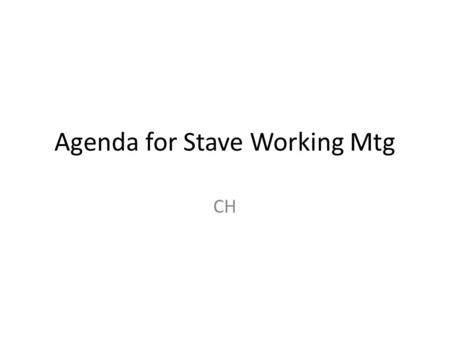 Agenda for Stave Working Mtg

CH